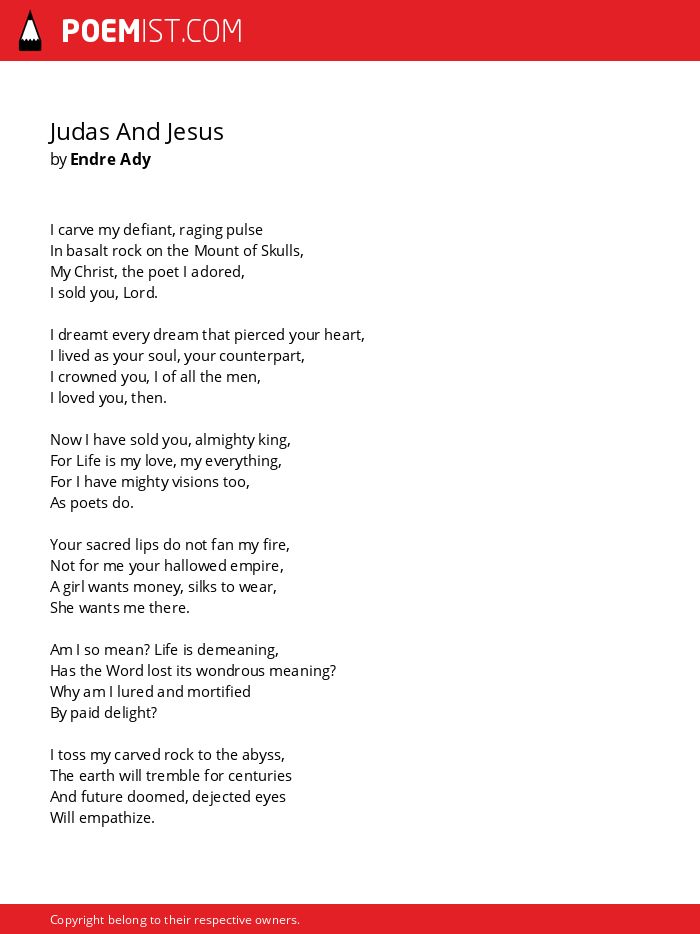 POEMIST.COM

Judas And Jesus
by Endre Ady

I carve my defiant, raging pulse
In basalt rock on the Mount of Skulls,
My Christ, the poet I adored,
I sold you, Lord.

I dreamt every dream that pierced your heart,
I lived as your soul, your counterpart,
I crowned you, I of all the men,
I loved you, then.

Now I have sold you, almighty king,
For Life is my love, my everything,
For I have mighty visions too,
As poets do.

Your sacred lips do not fan my fire,
Not for me your hallowed empire,
A girl wants money, silks to wear,
She wants me there.

Am I so mean? Life is demeaning,
Has the Word lost its wondrous meaning?
Why am I lured and mortified
By paid delight?

I toss my carved rock to the abyss,
The earth will tremble for centuries
And future doomed, dejected eyes
Will empathize.

Copyright belong to their respective owners.